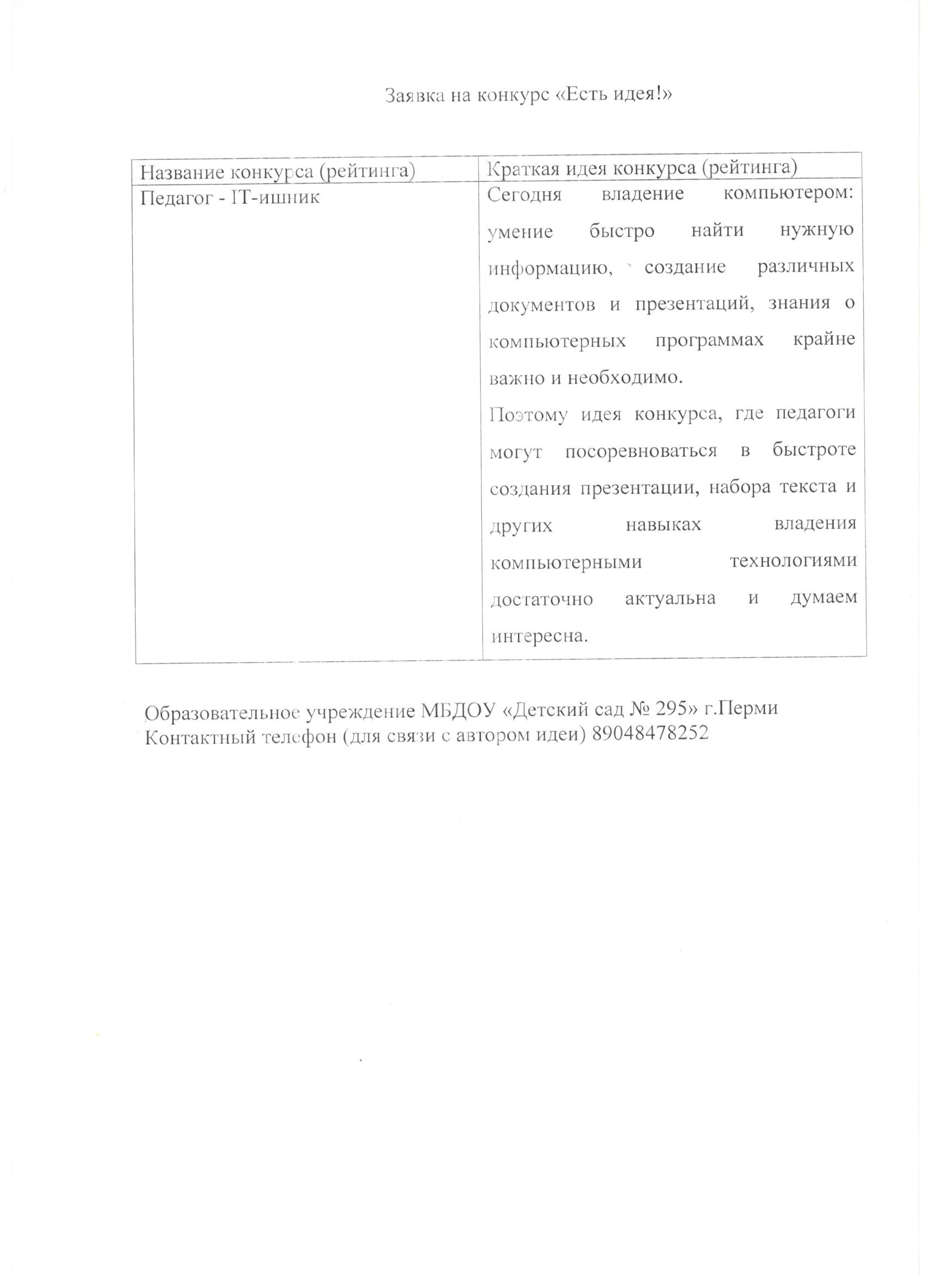 Заявка на конкурс «Есть идея!»

| Название конкурса (рейтинга) | Краткая идея конкурса (рейтинга) |
|---|---|
| Педагог - IT-ишник | Сегодня владение компьютером: умение быстро найти нужную информацию, создание различных документов и презентаций, знания о компьютерных программах крайне важно и необходимо. Поэтому идея конкурса, где педагоги могут посоревноваться в быстроте создания презентации, набора текста и других навыках владения компьютерными технологиями достаточно актуальна и думаем интересна. |

Образовательное учреждение МБДОУ «Детский сад № 295» г.Перми
Контактный телефон (для связи с автором идеи) 89048478252